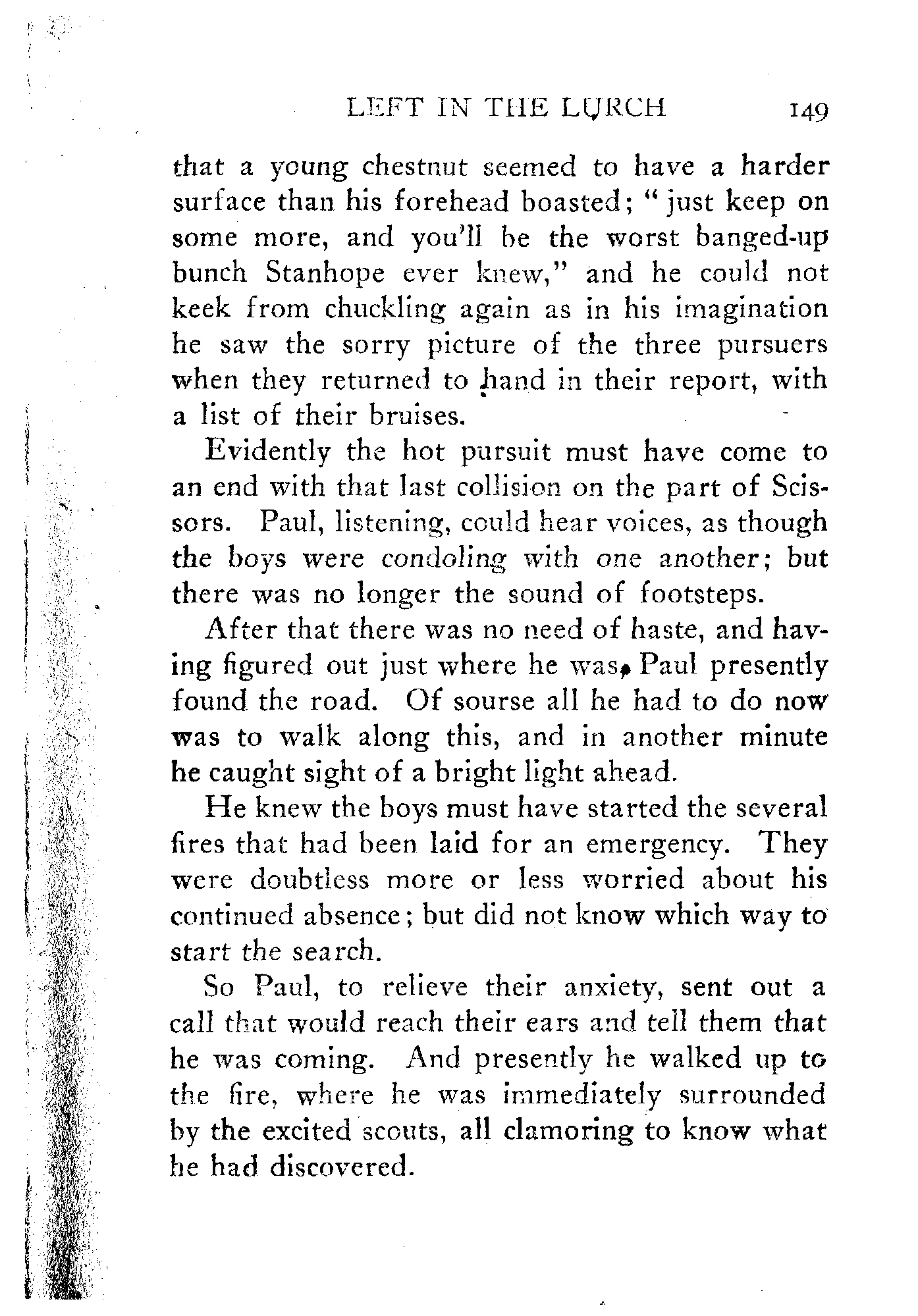 LEFT IN THE LURCH 149

that a young chestnut seemed to have a harder surface than his forehead boasted; "just keep on some more, and you'll be the worst banged-up bunch Stanhope ever knew," and he could not keek from chuckling again as in his imagination he saw the sorry picture of the three pursuers when they returned to hand in their report, with a list of their bruises.

Evidently the hot pursuit must have come to an end with that last collision on the part of Scissors. Paul, listening, could hear voices, as though the boys were condoling with one another; but there was no longer the sound of footsteps.

After that there was no need of haste, and having figured out just where he was, Paul presently found the road. Of sourse all he had to do now was to walk along this, and in another minute he caught sight of a bright light ahead.

He knew the boys must have started the several fires that had been laid for an emergency. They were doubtless more or less worried about his continued absence; but did not know which way to start the search.

So Paul, to relieve their anxiety, sent out a call that would reach their ears and tell them that he was coming. And presently he walked up to the fire, where he was immediately surrounded by the excited scouts, all clamoring to know what he had discovered.